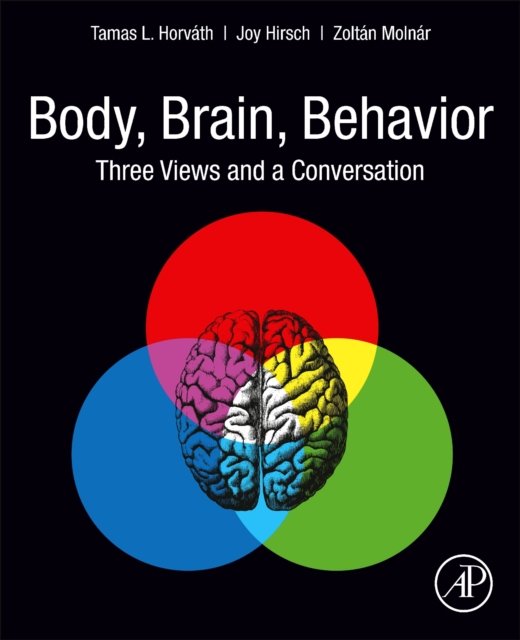 Tamas L. Horváth | Joy Hirsch | Zoltán Molnár

Body, Brain, Behavior

Three Views and a Conversation

AP